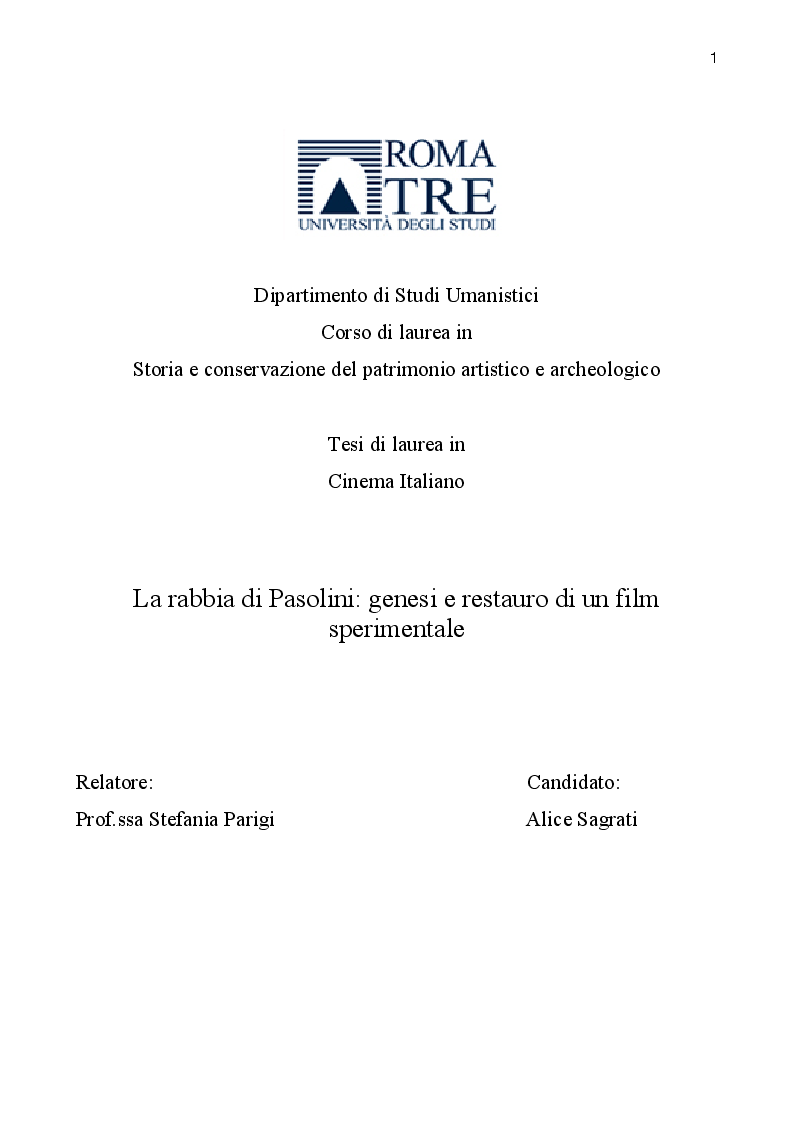 1

ROMA TRE
UNIVERSITÀ DEGLI STUDI

Dipartimento di Studi Umanistici
Corso di laurea in
Storia e conservazione del patrimonio artistico e archeologico

Tesi di laurea in
Cinema Italiano

La rabbia di Pasolini: genesi e restauro di un film sperimentale

Relatore:
Prof.ssa Stefania Parigi

Candidato:
Alice Sagrati